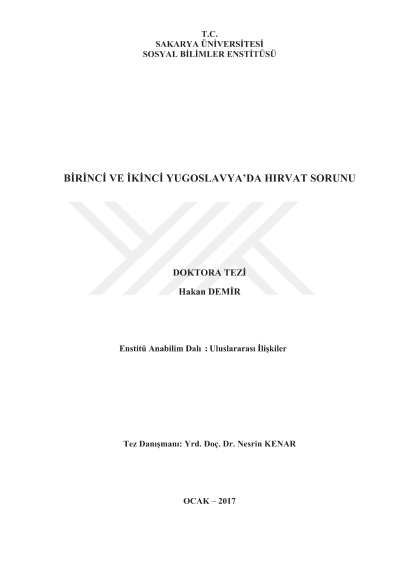 T.C.
SAKARYA ÜNİVERSİTESİ
SOSYAL BİLİMLER ENSTİTÜSÜ

BİRİNCİ VE İKİNCİ YUGOSLAVYA'DA HIRVAT SORUNU

DOKTORA TEZİ
Hakan DEMİR

Enstitü Anabilim Dalı : Uluslararası İlişkiler

Tez Danışmanı: Yrd. Doç. Dr. Nesrin KENAR

OCAK – 2017